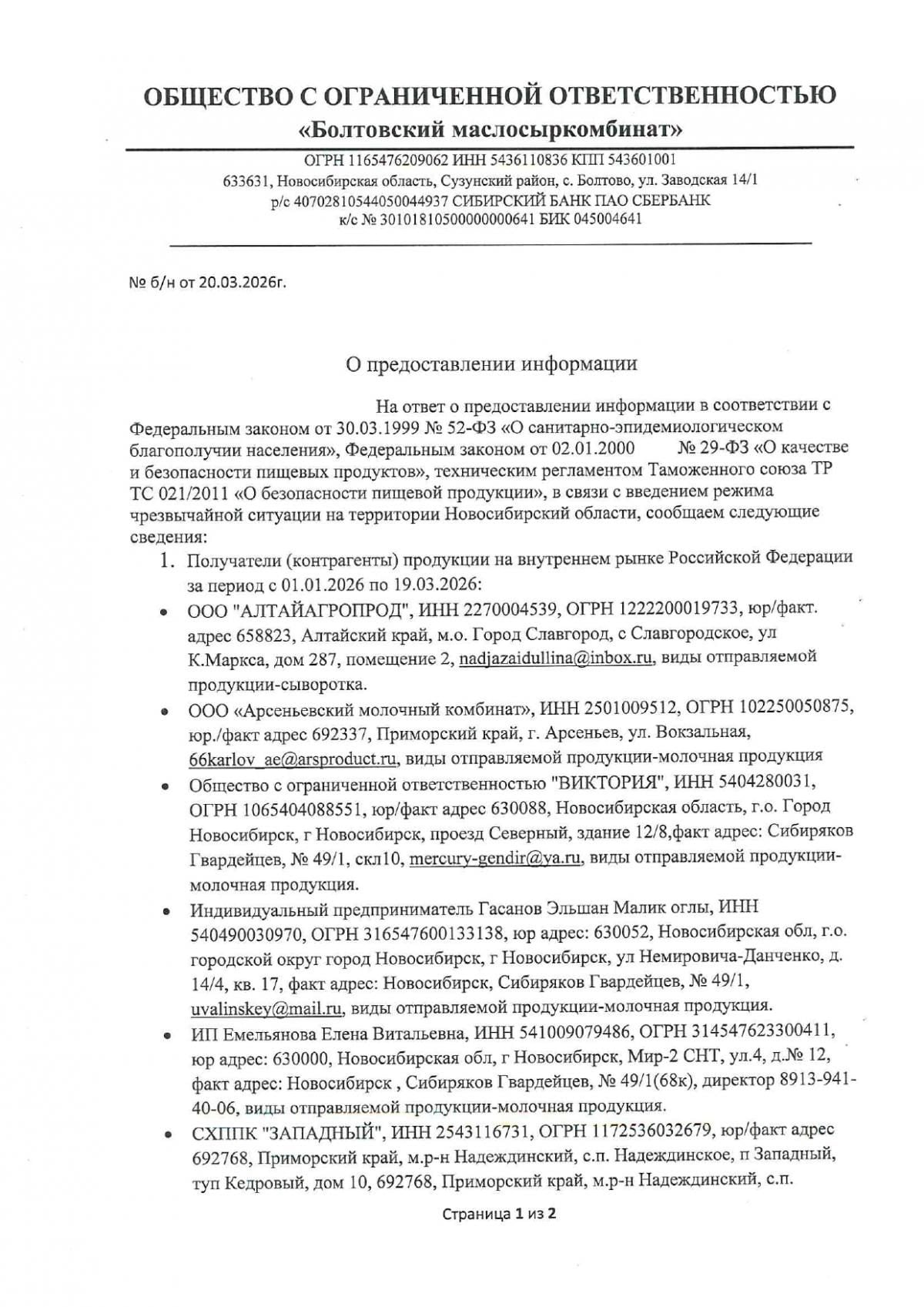 ОБЩЕСТВО С ОГРАНИЧЕННОЙ ОТВЕТСТВЕННОСТЬЮ
«Болтовский маслосыркомбинат»

ОГРН 1165476209062 ИНН 5436110836 КПП 543601001
633631, Новосибирская область, Сузунский район, с. Болтово, ул. Заводская 14/1
р/с 40702810544050044937 СИБИРСКИЙ БАНК ПАО СБЕРБАНК
к/с № 30101810500000000641 БИК 045004641

№ б/н от 20.03.2026г.

О предоставлении информации

На ответ о предоставлении информации в соответствии с Федеральным законом от 30.03.1999 № 52-ФЗ «О санитарно-эпидемиологическом благополучии населения», Федеральным законом от 02.01.2000 № 29-ФЗ «О качестве и безопасности пищевых продуктов», техническим регламентом Таможенного союза ТР ТС 021/2011 «О безопасности пищевой продукции», в связи с введением режима чрезвычайной ситуации на территории Новосибирский области, сообщаем следующие сведения:

1. Получатели (контрагенты) продукции на внутреннем рынке Российской Федерации за период с 01.01.2026 по 19.03.2026:

• ООО "АЛТАЙАГРОПРОД", ИНН 2270004539, ОГРН 1222200019733, юр/факт. адрес 658823, Алтайский край, м.о. Город Славгород, с Славгородское, ул К.Маркса, дом 287, помещение 2, nadjazaidullina@inbox.ru, виды отправляемой продукции-сыворотка.

• ООО «Арсеньевский молочный комбинат», ИНН 2501009512, ОГРН 102250050875, юр./факт адрес 692337, Приморский край, г. Арсеньев, ул. Вокзальная, 66karlov_ae@arsproduct.ru, виды отправляемой продукции-молочная продукция

• Общество с ограниченной ответственностью "ВИКТОРИЯ", ИНН 5404280031, ОГРН 1065404088551, юр/факт адрес 630088, Новосибирская область, г.о. Город Новосибирск, г Новосибирск, проезд Северный, здание 12/8,факт адрес: Сибиряков Гвардейцев, № 49/1, скл10, mercury-gendir@ya.ru, виды отправляемой продукции-молочная продукция.

• Индивидуальный предприниматель Гасанов Эльшан Малик оглы, ИНН 540490030970, ОГРН 316547600133138, юр адрес: 630052, Новосибирская обл, г.о. городской округ город Новосибирск, г Новосибирск, ул Немировича-Данченко, д. 14/4, кв. 17, факт адрес: Новосибирск, Сибиряков Гвардейцев, № 49/1, uvalinskey@mail.ru, виды отправляемой продукции-молочная продукция.

• ИП Емельянова Елена Витальевна, ИНН 541009079486, ОГРН 314547623300411, юр адрес: 630000, Новосибирская обл, г Новосибирск, Мир-2 СНТ, ул.4, д.№ 12, факт адрес: Новосибирск , Сибиряков Гвардейцев, № 49/1(68к), директор 8913-941-40-06, виды отправляемой продукции-молочная продукция.

• СХППК "ЗАПАДНЫЙ", ИНН 2543116731, ОГРН 1172536032679, юр/факт адрес 692768, Приморский край, м.р-н Надеждинский, с.п. Надеждинское, п Западный, туп Кедровый, дом 10, 692768, Приморский край, м.р-н Надеждинский, с.п.

Страница 1 из 2